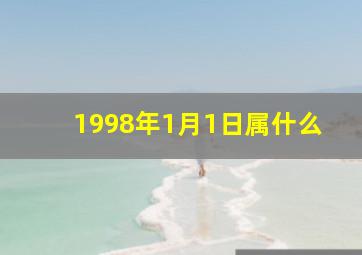 1998年1月1日属什么